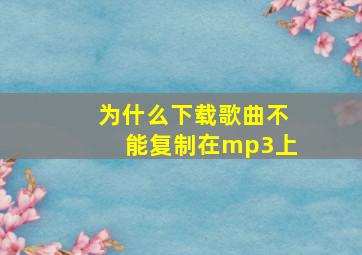 为什么下载歌曲不能复制在mp3上